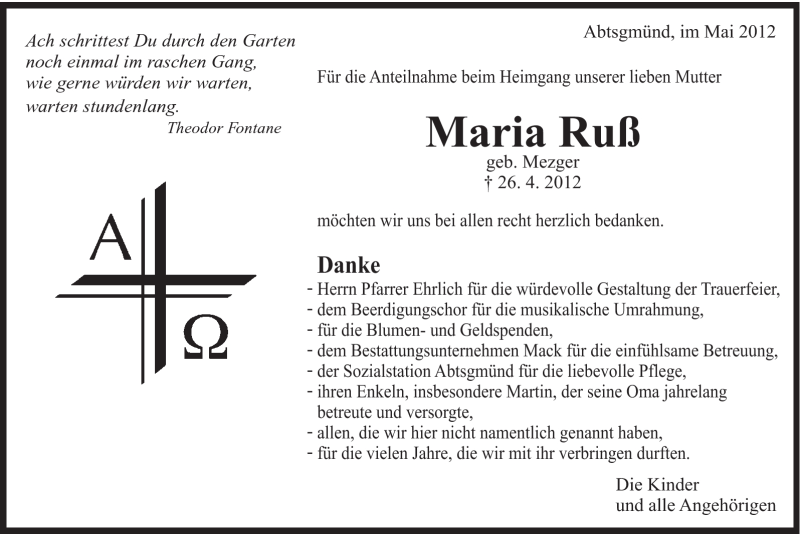 Ach schrittest Du durch den Garten
noch einmal im raschen Gang,
wie gerne würden wir warten,
warten stundenlang.
Theodor Fontane

A
Ω

Abtsgmünd, im Mai 2012

Für die Anteilnahme beim Heimgang unserer lieben Mutter

Maria Ruß
geb. Mezger
† 26. 4. 2012

möchten wir uns bei allen recht herzlich bedanken.

Danke
- Herrn Pfarrer Ehrlich für die würdevolle Gestaltung der Trauerfeier,
- dem Beerdigungschor für die musikalische Umrahmung,
- für die Blumen- und Geldspenden,
- dem Bestattungsunternehmen Mack für die einfühlsame Betreuung,
- der Sozialstation Abtsgmünd für die liebevolle Pflege,
- ihren Enkeln, insbesondere Martin, der seine Oma jahrelang betreute und versorgte,
- allen, die wir hier nicht namentlich genannt haben,
- für die vielen Jahre, die wir mit ihr verbringen durften.

Die Kinder
und alle Angehörigen